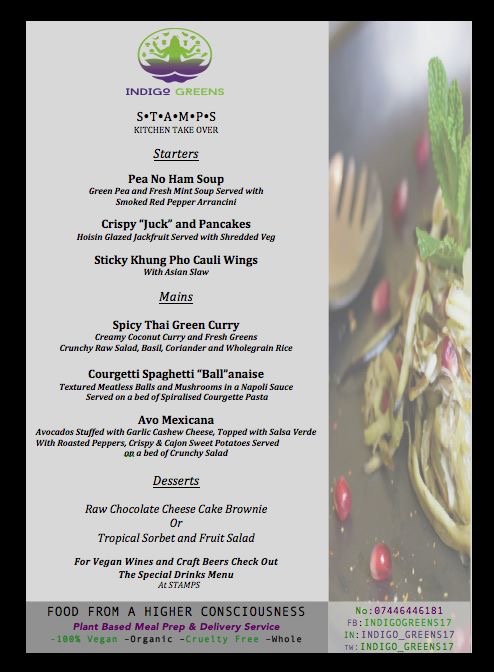 INDIGO GREENS

S•T•A•M•P•S
KITCHEN TAKE OVER

Starters

Pea No Ham Soup
Green Pea and Fresh Mint Soup Served with Smoked Red Pepper Arrancini

Crispy "Juck" and Pancakes
Hoisin Glazed Jackfruit Served with Shredded Veg

Sticky Khung Pho Cauli Wings
With Asian Slaw

Mains

Spicy Thai Green Curry
Creamy Coconut Curry and Fresh Greens
Crunchy Raw Salad, Basil, Coriander and Wholegrain Rice

Courgetti Spaghetti "Ball"anaise
Textured Meatless Balls and Mushrooms in a Napoli Sauce
Served on a bed of Spiralised Courgette Pasta

Avo Mexicana
Avocados Stuffed with Garlic Cashew Cheese, Topped with Salsa Verde
With Roasted Peppers, Crispy & Cajon Sweet Potatoes Served on a bed of Crunchy Salad

Desserts

Raw Chocolate Cheese Cake Brownie
Or
Tropical Sorbet and Fruit Salad

For Vegan Wines and Craft Beers Check Out
The Special Drinks Menu
At STAMPS

FOOD FROM A HIGHER CONSCIOUSNESS
Plant Based Meal Prep & Delivery Service
-100% Vegan -Organic -Cruelty Free -Whole

No:07446446181
FB:INDIGOGREENS17
IN:INDIGO_GREENS17
TW:INDIGO_GREENS17